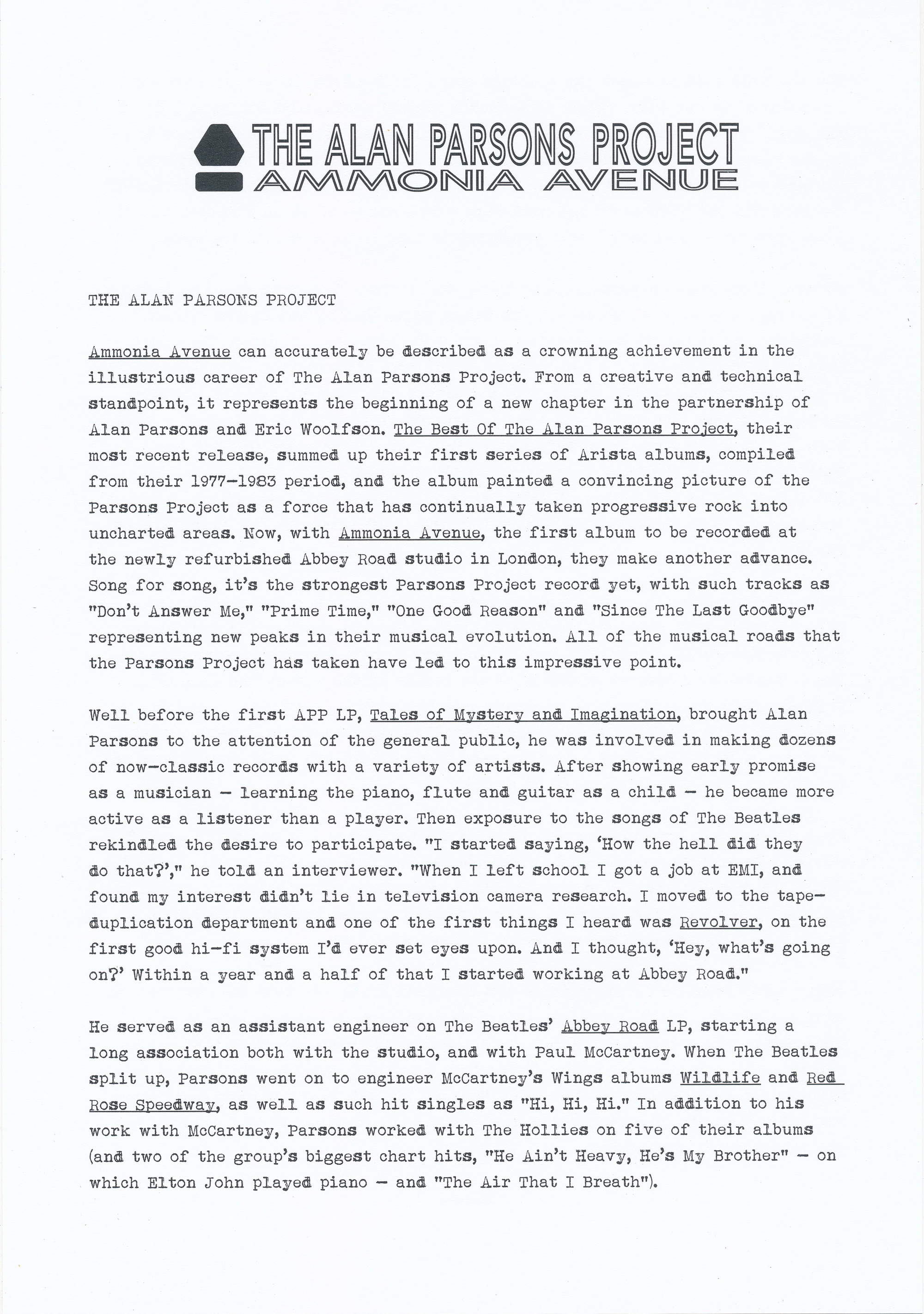 THE ALAN PARSONS PROJECT
AMMONIA AVENUE

THE ALAN PARSONS PROJECT

Ammonia Avenue can accurately be described as a crowning achievement in the illustrious career of The Alan Parsons Project. From a creative and technical standpoint, it represents the beginning of a new chapter in the partnership of Alan Parsons and Eric Woolfson. The Best Of The Alan Parsons Project, their most recent release, summed up their first series of Arista albums, compiled from their 1977-1983 period, and the album painted a convincing picture of the Parsons Project as a force that has continually taken progressive rock into uncharted areas. Now, with Ammonia Avenue, the first album to be recorded at the newly refurbished Abbey Road studio in London, they make another advance. Song for song, it's the strongest Parsons Project record yet, with such tracks as "Don't Answer Me," "Prime Time," "One Good Reason" and "Since The Last Goodbye" representing new peaks in their musical evolution. All of the musical roads that the Parsons Project has taken have led to this impressive point.

Well before the first APP LP, Tales of Mystery and Imagination, brought Alan Parsons to the attention of the general public, he was involved in making dozens of now-classic records with a variety of artists. After showing early promise as a musician - learning the piano, flute and guitar as a child - he became more active as a listener than a player. Then exposure to the songs of The Beatles rekindled the desire to participate. "I started saying, 'How the hell did they do that?'," he told an interviewer. "When I left school I got a job at EMI, and found my interest didn't lie in television camera research. I moved to the tape-duplication department and one of the first things I heard was Revolver, on the first good hi-fi system I'd ever set eyes upon. And I thought, 'Hey, what's going on?' Within a year and a half of that I started working at Abbey Road."

He served as an assistant engineer on The Beatles' Abbey Road LP, starting a long association both with the studio, and with Paul McCartney. When The Beatles split up, Parsons went on to engineer McCartney's Wings albums Wildlife and Red Rose Speedway, as well as such hit singles as "Hi, Hi, Hi." In addition to his work with McCartney, Parsons worked with The Hollies on five of their albums (and two of the group's biggest chart hits, "He Ain't Heavy, He's My Brother" - on which Elton John played piano - and "The Air That I Breath").